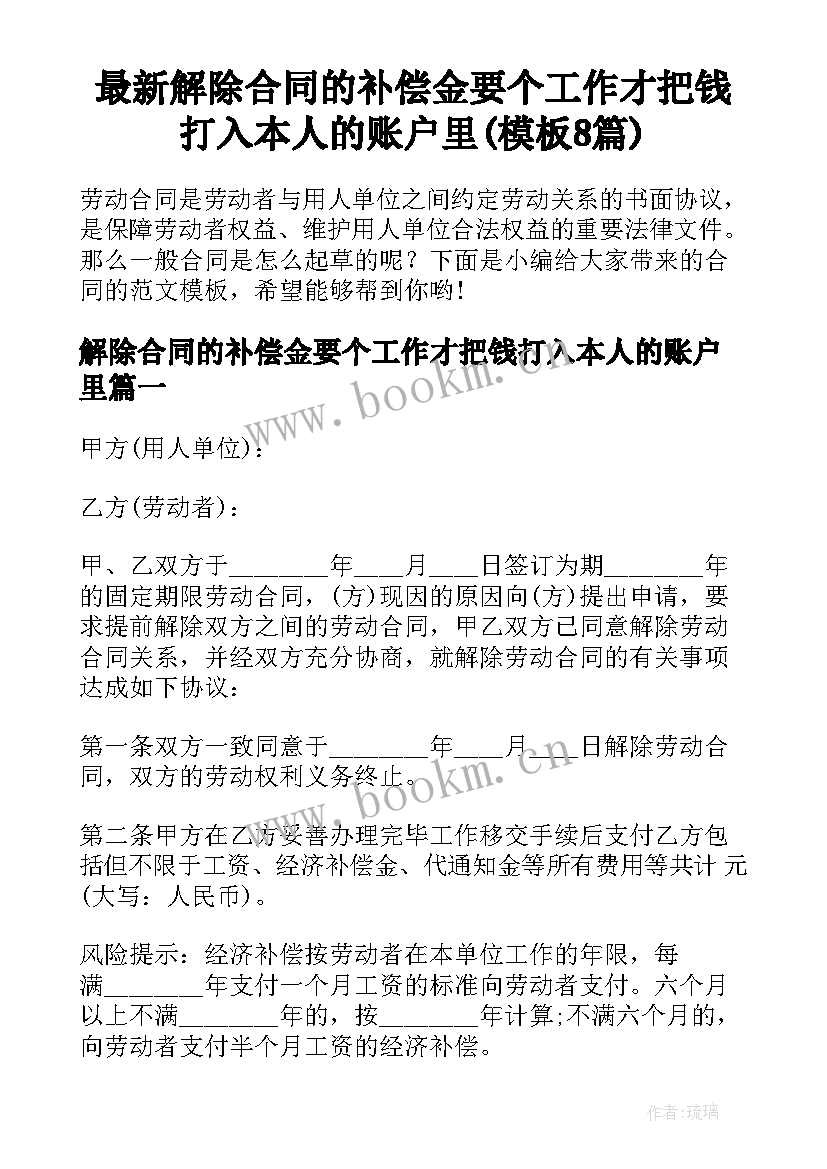 最新解除合同的补偿金要个工作才把钱打入本人的账户里(模板8篇)

劳动合同是劳动者与用人单位之间约定劳动关系的书面协议，是保障劳动者权益、维护用人单位合法权益的重要法律文件。那么一般合同是怎么起草的呢？下面是小编给大家带来的合同的范文模板，希望能够帮到你哟!

解除合同的补偿金要个工作才把钱打入本人的账户里篇一

www.bookm.cn

甲方(用人单位)：

乙方(劳动者)：

甲、乙双方于________年____月____日签订为期________年的固定期限劳动合同，(方)现因的原因向(方)提出申请，要求提前解除双方之间的劳动合同，甲乙双方已同意解除劳动合同关系，并经双方充分协商，就解除劳动合同的有关事项达成如下协议：

第一条双方一致同意于________年____月____日解除劳动合同，双方的劳动权利义务终止。

www.bookm.cn

第二条甲方在乙方妥善办理完毕工作移交手续后支付乙方包括但不限于工资、经济补偿金、代通知金等所有费用等共计 元(大写：人民币)。

风险提示：经济补偿按劳动者在本单位工作的年限，每满________年支付一个月工资的标准向劳动者支付。六个月以上不满________年的，按________年计算;不满六个月的，向劳动者支付半个月工资的经济补偿。

作者:琉璃